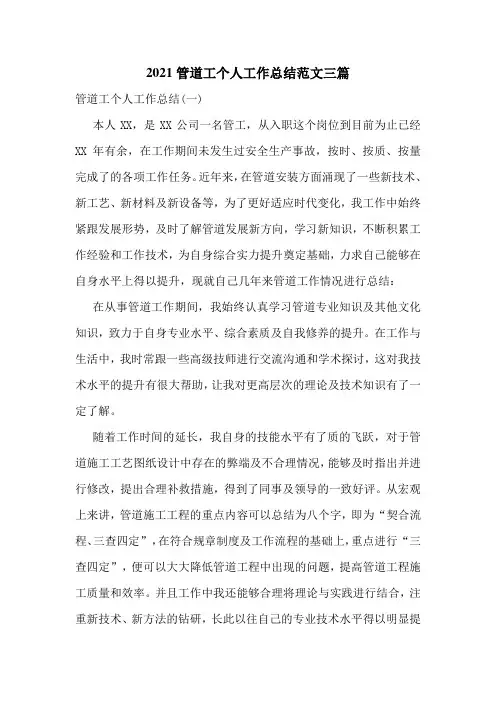 2021 管道工个人工作总结范文三篇

管道工个人工作总结(一)

本人 XX，是 XX 公司一名管工，从入职这个岗位到目前为止已经 XX 年有余，在工作期间未发生过安全生产事故，按时、按质、按量完成了的各项工作任务。近年来，在管道安装方面涌现了一些新技术、新工艺、新材料及新设备等，为了更好适应时代变化，我工作中始终紧跟发展形势，及时了解管道发展新方向，学习新知识，不断积累工作经验和工作技术，为自身综合实力提升奠定基础，力求自己能够在自身水平上得以提升，现就自己几年来管道工作情况进行总结：

在从事管道工作期间，我始终认真学习管道专业知识及其他文化知识，致力于自身专业水平、综合素质及自我修养的提升。在工作与生活中，我时常跟一些高级技师进行交流沟通和学术探讨，这对我技术水平的提升有很大帮助，让我对更高层次的理论及技术知识有了一定了解。

随着工作时间的延长，我自身的技能水平有了质的飞跃，对于管道施工工艺图纸设计中存在的弊端及不合理情况，能够及时指出并进行修改，提出合理补救措施，得到了同事及领导的一致好评。从宏观上来讲，管道施工工程的重点内容可以总结为八个字，即为“契合流程、三查四定”，在符合规章制度及工作流程的基础上，重点进行“三查四定”，便可以大大降低管道工程中出现的问题，提高管道工程施工质量和效率。并且工作中我还能够合理将理论与实践进行结合，注重新技术、新方法的钻研，长此以往自己的专业技术水平得以明显提